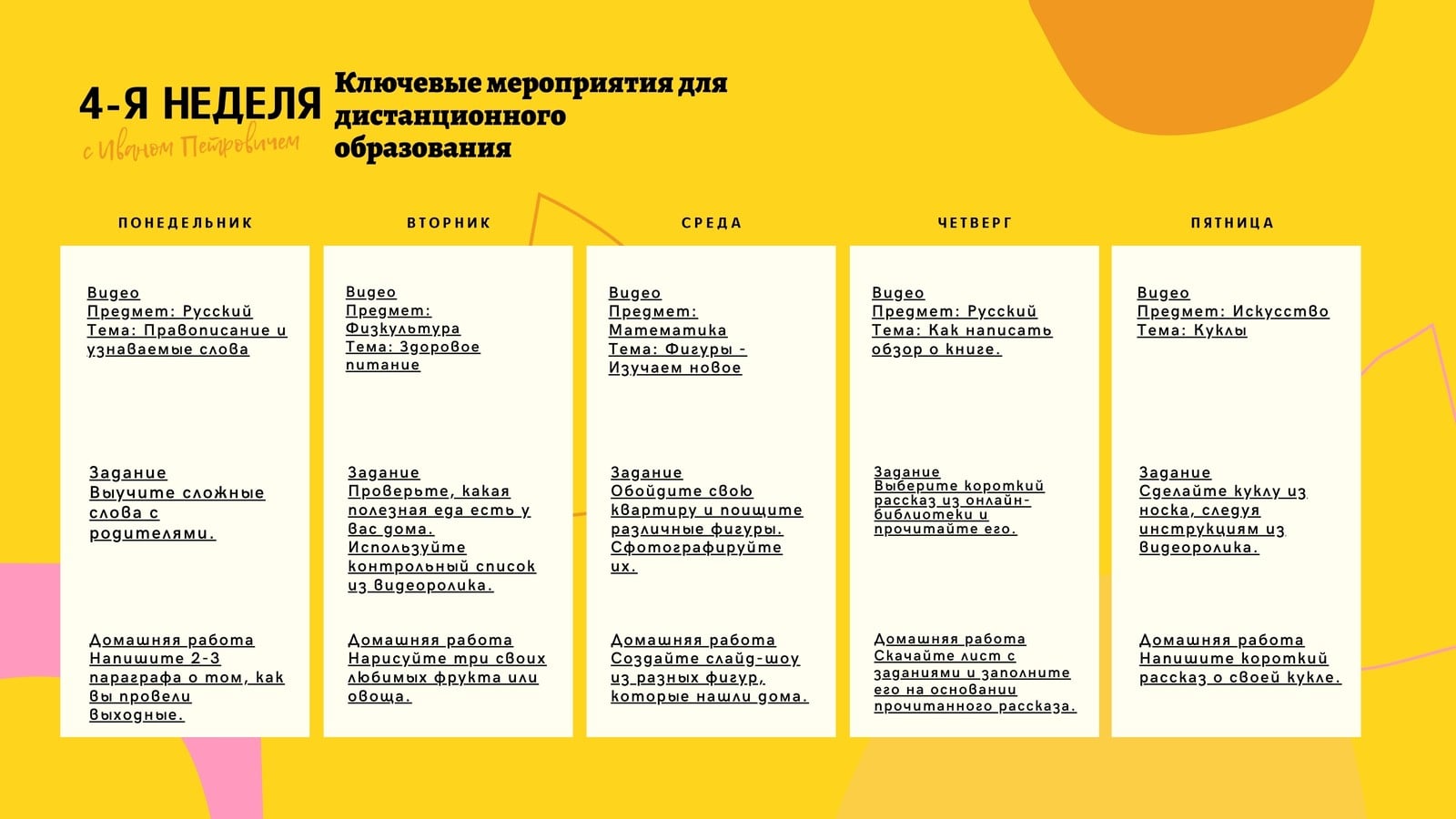 4-Я НЕДЕЛЯ
с Иваном Петровичем

Ключевые мероприятия для дистанционного образования

ПОНЕДЕЛЬНИК

Видео
Предмет: Русский
Тема: Правописание и узнаваемые слова

Задание
Выучите сложные слова с родителями.

Домашняя работа
Напишите 2-3 параграфа о том, как вы провели выходные.

ВТОРНИК

Видео
Предмет: Физкультура
Тема: Здоровое питание

Задание
Проверьте, какая полезная еда есть у вас дома. Используйте контрольный список из видеоролика.

Домашняя работа
Нарисуйте три своих любимых фрукта или овоща.

СРЕДА

Видео
Предмет: Математика
Тема: Фигуры - Изучаем новое

Задание
Обойдите свою квартиру и поищите различные фигуры. Сфотографируйте их.

Домашняя работа
Создайте слайд-шоу из разных фигур, которые нашли дома.

ЧЕТВЕРГ

Видео
Предмет: Русский
Тема: Как написать обзор о книге.

Задание
Выберите короткий рассказ из онлайн-библиотеки и прочитайте его.

Домашняя работа
Скачайте лист с заданиями и заполните его на основании прочитанного рассказа.

ПЯТНИЦА

Видео
Предмет: Искусство
Тема: Куклы

Задание
Сделайте куклу из носка, следуя инструкциям из видеоролика.

Домашняя работа
Напишите короткий рассказ о своей кукле.